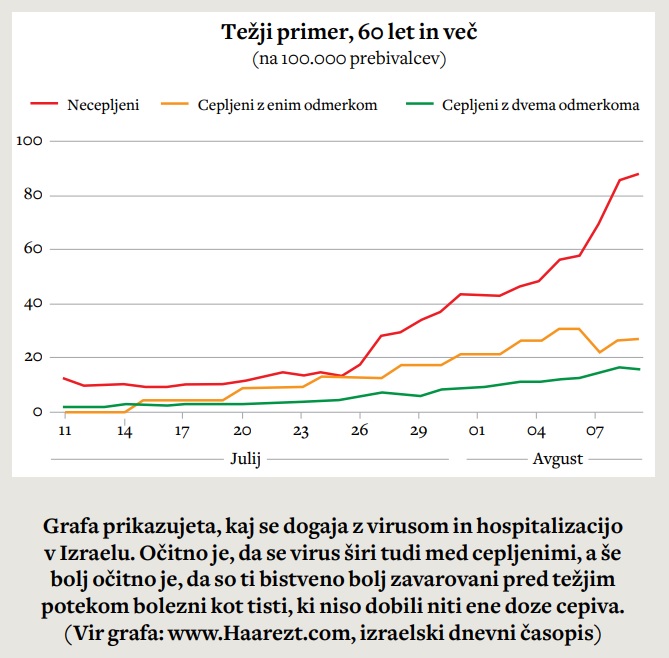 Težji primer, 60 let in več
(na 100.000 prebivalcev)

Necepljeni
Cepljeni z enim odmerkom
Cepljeni z dvema odmerkoma

100
80
60
40
20
0

11
14
17
20
23
26
29
01
04
07

Julij
Avgust

Grafa prikazujeta, kaj se dogaja z virusom in hospitalizacijo v Izraelu. Očitno je, da se virus širi tudi med cepljenimi, a še bolj očitno je, da so ti bistveno bolj zavarovani pred težjim potekom bolezni kot tisti, ki niso dobili niti ene doze cepiva. (Vir grafa: www.Haarezt.com, izraelski dnevni časopis)